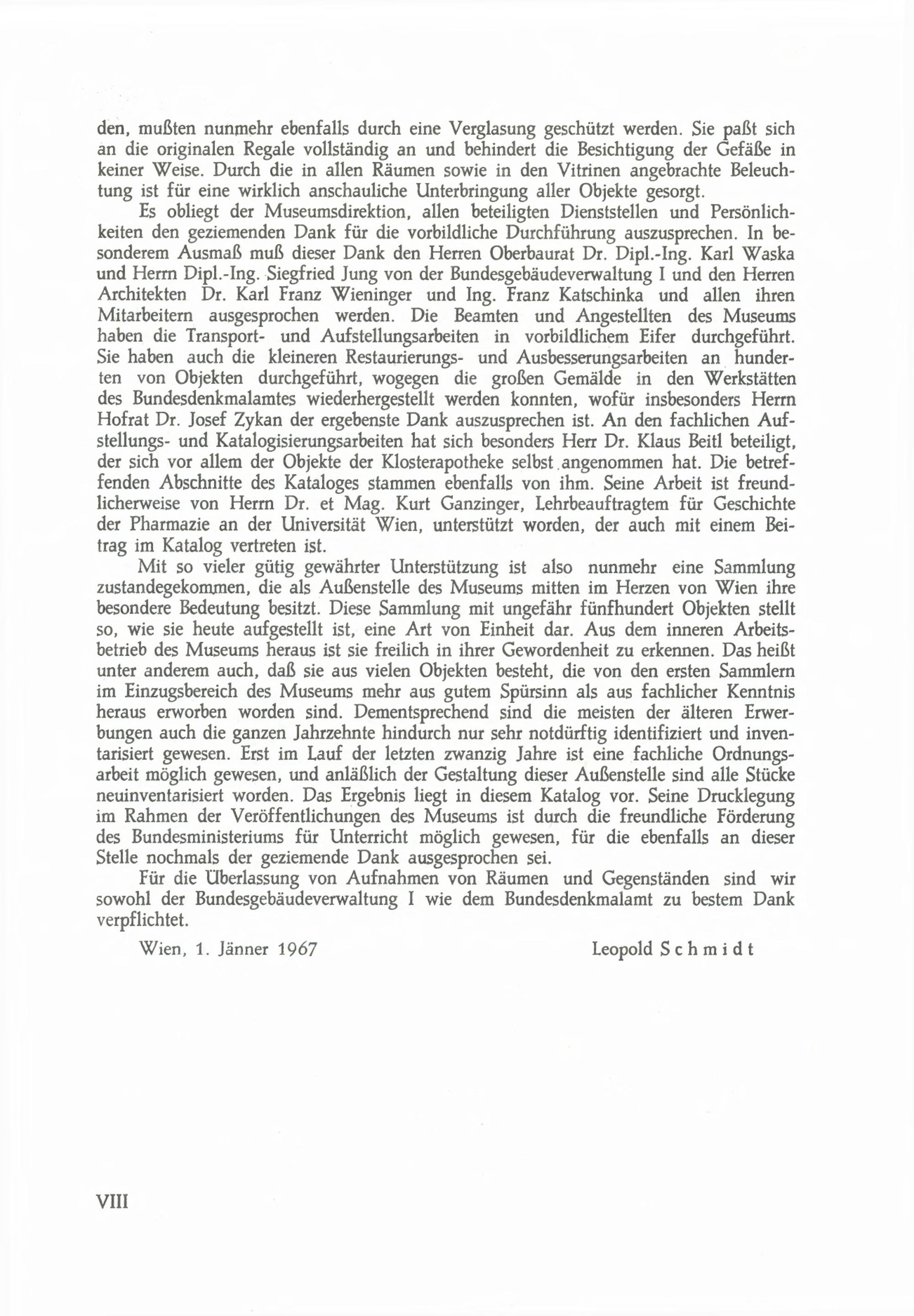 den, mußten nunmehr ebenfalls durch eine Verglasung geschützt werden. Sie paßt sich an die originalen Regale vollständig an und behindert die Besichtigung der Gefäße in keiner Weise. Durch die in allen Räumen sowie in den Vitrinen angebrachte Beleuchtung ist für eine wirklich anschauliche Unterbringung aller Objekte gesorgt.

Es obliegt der Museumsdirektion, allen beteiligten Dienststellen und Persönlichkeiten den geziemenden Dank für die vorbildliche Durchführung auszusprechen. In besonderem Ausmaß muß dieser Dank den Herren Oberbaurat Dr. Dipl.-Ing. Karl Waska und Herrn Dipl.-Ing. Siegfried Jung von der Bundesgebäudeverwaltung I und den Herren Architekten Dr. Karl Franz Wieninger und Ing. Franz Katschinka und allen ihren Mitarbeitern ausgesprochen werden. Die Beamten und Angestellten des Museums haben die Transport- und Aufstellungsarbeiten in vorbildlichem Eifer durchgeführt. Sie haben auch die kleineren Restaurierungs- und Ausbesserungsarbeiten an hunderten von Objekten durchgeführt, wogegen die großen Gemälde in den Werkstätten des Bundesdenkmalamtes wiederhergestellt werden konnten, wofür insbesonders Herrn Hofrat Dr. Josef Zykan der ergebenste Dank auszusprechen ist. An den fachlichen Aufstellungs- und Katalogisierungsarbeiten hat sich besonders Herr Dr. Klaus Beitl beteiligt, der sich vor allem der Objekte der Klosterapotheke selbst angenommen hat. Die betreffenden Abschnitte des Kataloges stammen ebenfalls von ihm. Seine Arbeit ist freundlicherweise von Herrn Dr. et Mag. Kurt Ganzinger, Lehrbeauftragtem für Geschichte der Pharmazie an der Universität Wien, unterstützt worden, der auch mit einem Beitrag im Katalog vertreten ist.

Mit so vieler gütig gewährter Unterstützung ist also nunmehr eine Sammlung zustandegekommen, die als Außenstelle des Museums mitten im Herzen von Wien ihre besondere Bedeutung besitzt. Diese Sammlung mit ungefähr fünfhundert Objekten stellt so, wie sie heute aufgestellt ist, eine Art von Einheit dar. Aus dem inneren Arbeitsbetrieb des Museums heraus ist sie freilich in ihrer Gewordenheit zu erkennen. Das heißt unter anderem auch, daß sie aus vielen Objekten besteht, die von den ersten Sammlern im Einzugsbereich des Museums mehr aus gutem Spürsinn als aus fachlicher Kenntnis heraus erworben worden sind. Dementsprechend sind die meisten der älteren Erwerbungen auch die ganzen Jahrzehnte hindurch nur sehr notdürftig identifiziert und inventarisiert gewesen. Erst im Lauf der letzten zwanzig Jahre ist eine fachliche Ordnungsarbeit möglich gewesen, und anläßlich der Gestaltung dieser Außenstelle sind alle Stücke neuinventarisiert worden. Das Ergebnis liegt in diesem Katalog vor. Seine Drucklegung im Rahmen der Veröffentlichungen des Museums ist durch die freundliche Förderung des Bundesministeriums für Unterricht möglich gewesen, für die ebenfalls an dieser Stelle nochmals der geziemende Dank ausgesprochen sei.

Für die Überlassung von Aufnahmen von Räumen und Gegenständen sind wir sowohl der Bundesgebäudeverwaltung I wie dem Bundesdenkmalamt zu bestem Dank verpflichtet.

Wien, 1. Jänner 1967 Leopold Schmidt

VIII